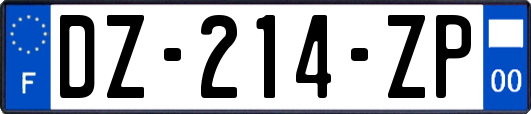 F
DZ-214-ZP
00